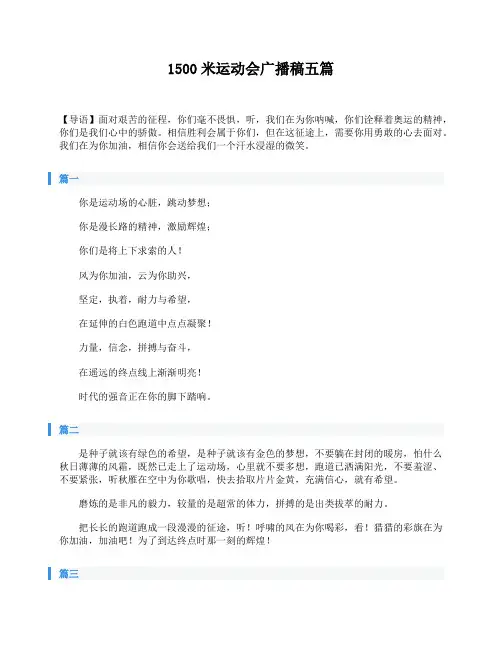 1500 米运动会广播稿五篇

【导语】面对艰苦的征程，你们毫不畏惧，听，我们在为你呐喊，你们诠释着奥运的精神，你们是我们心中的骄傲。相信胜利会属于你们，但在这征途上，需要你用勇敢的心去面对。我们在为你加油，相信你会送给我们一个汗水浸湿的微笑。

篇一

你是运动场的心脏，跳动梦想；

你是漫长路的精神，激励辉煌；

你们是将上下求索的人！

风为你加油，云为你助兴，

坚定，执着，耐力与希望，

在延伸的白色跑道中点点凝聚！

力量，信念，拼搏与奋斗，

在遥远的终点线上渐渐明亮！

时代的强音正在你的脚下踏响。

篇二

是种子就该有绿色的希望，是种子就该有金色的梦想，不要躺在封闭的暖房，怕什么秋日薄薄的风霜，既然已走上了运动场，心里就不要多想，跑道已洒满阳光，不要羞涩、不要紧张，听秋雁在空中为你歌唱，快去拾取片片金黄，充满信心，就有希望。

磨炼的是非凡的毅力，较量的是超常的体力，拼搏的是出类拔萃的耐力。

把长长的跑道跑成一段漫漫的征途，听！呼啸的风在为你喝彩，看！猎猎的彩旗在为你加油，加油吧！为了到达终点时那一刻的辉煌！

篇三